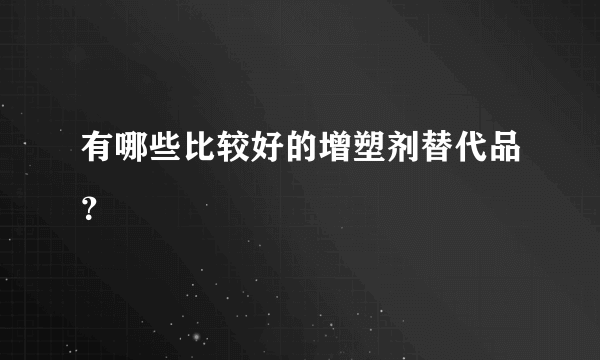 有哪些比较好的增塑剂替代品？